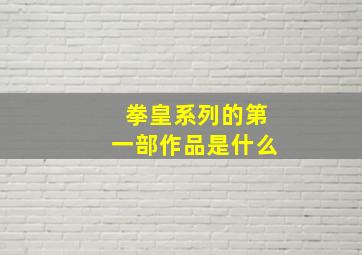 拳皇系列的第一部作品是什么